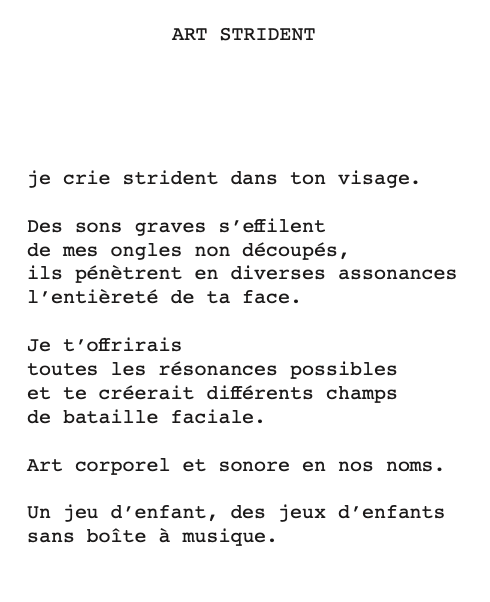 ART STRIDENT

je crie strident dans ton visage.

Des sons graves s’effilent
de mes ongles non découpés,
ils pénètrent en diverses assonances
l’entièreté de ta face.

Je t’offrirais
toutes les résonances possibles
et te créerait différents champs
de bataille faciale.

Art corporel et sonore en nos noms.

Un jeu d’enfant, des jeux d’enfants
sans boîte à musique.